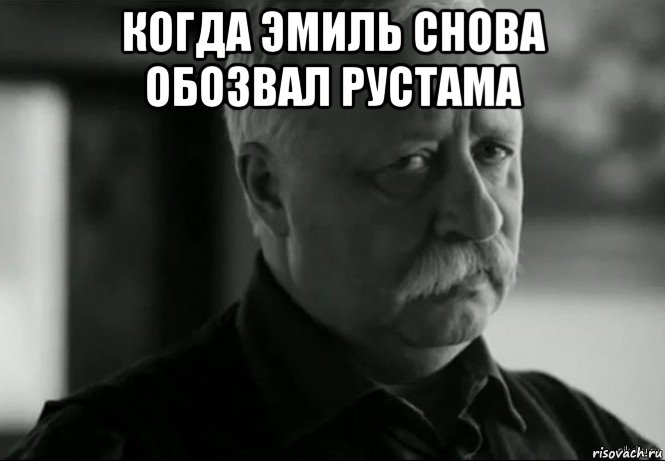 КОГДА ЭМИЛЬ СНОВА ОБОЗВАЛ РУСТАМА

risovach.ru